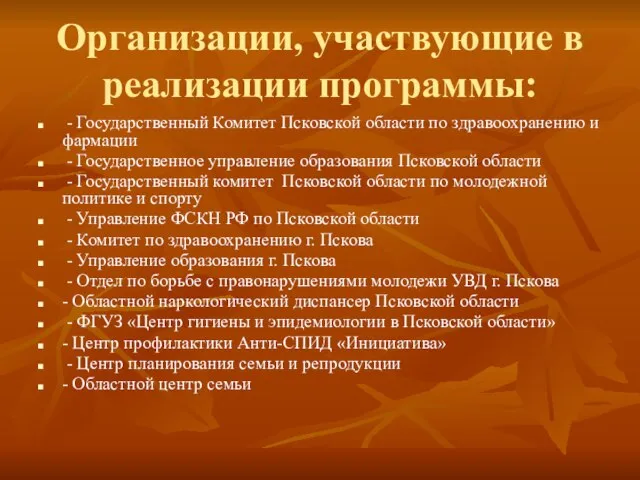 Организации, участвующие в реализации программы:

- Государственный Комитет Псковской области по здравоохранению и фармации
- Государственное управление образования Псковской области
- Государственный комитет Псковской области по молодежной политике и спорту
- Управление ФСКН РФ по Псковской области
- Комитет по здравоохранению г. Пскова
- Управление образования г. Пскова
- Отдел по борьбе с правонарушениями молодежи УВД г. Пскова
- Областной наркологический диспансер Псковской области
- ФГУЗ «Центр гигиены и эпидемиологии в Псковской области»
- Центр профилактики Анти-СПИД «Инициатива»
- Центр планирования семьи и репродукции
- Областной центр семьи